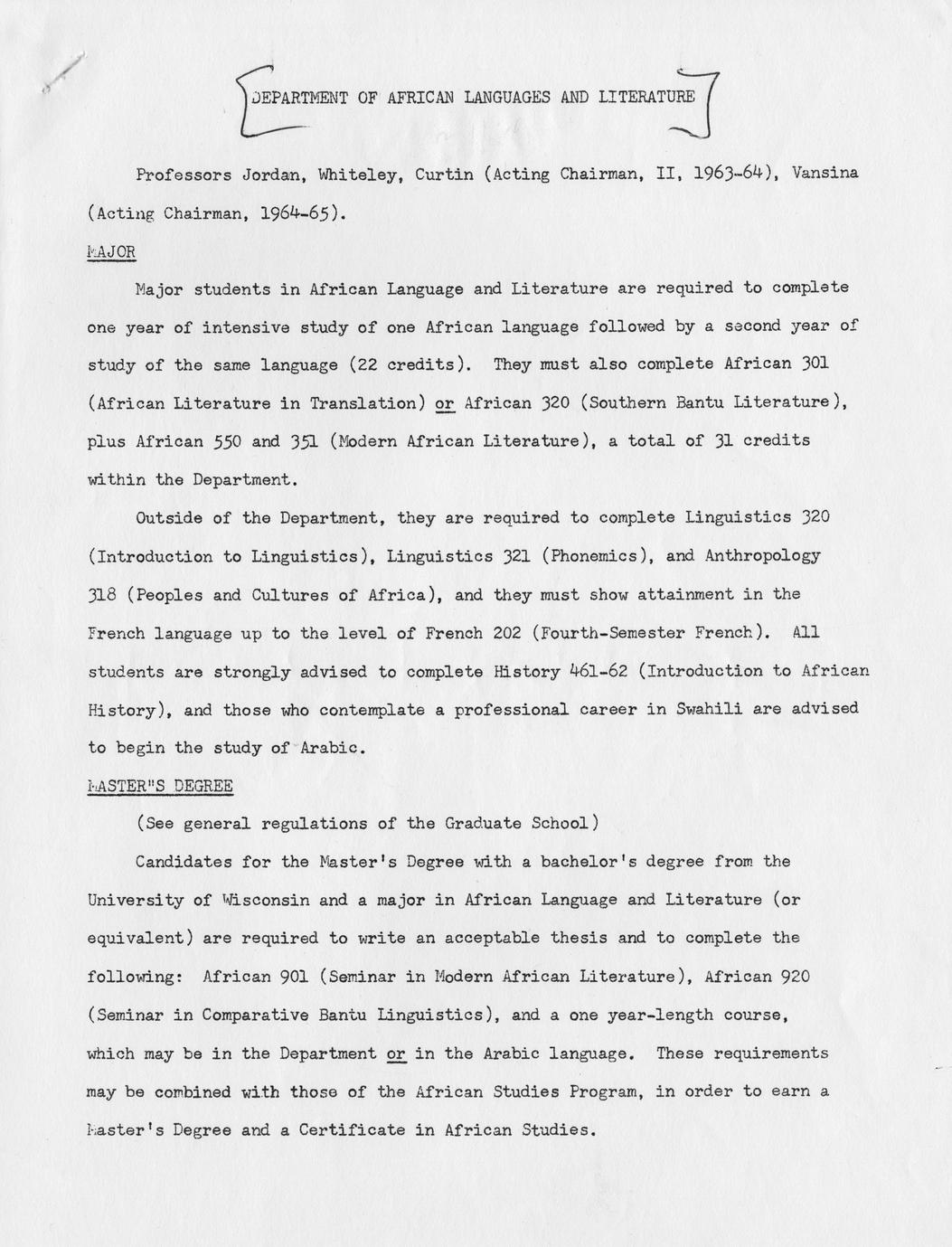 DEPARTMENT OF AFRICAN LANGUAGES AND LITERATURE

Professors Jordan, Whiteley, Curtin (Acting Chairman, II, 1963-64), Vansina (Acting Chairman, 1964-65).

MAJOR

Major students in African Language and Literature are required to complete one year of intensive study of one African language followed by a second year of study of the same language (22 credits). They must also complete African 301 (African Literature in Translation) or African 320 (Southern Bantu Literature), plus African 550 and 351 (Modern African Literature), a total of 31 credits within the Department.

Outside of the Department, they are required to complete Linguistics 320 (Introduction to Linguistics), Linguistics 321 (Phonemics), and Anthropology 318 (Peoples and Cultures of Africa), and they must show attainment in the French language up to the level of French 202 (Fourth-Semester French). All students are strongly advised to complete History 461-62 (Introduction to African History), and those who contemplate a professional career in Swahili are advised to begin the study of Arabic.

MASTER"S DEGREE

(See general regulations of the Graduate School)

Candidates for the Master's Degree with a bachelor's degree from the University of Wisconsin and a major in African Language and Literature (or equivalent) are required to write an acceptable thesis and to complete the following: African 901 (Seminar in Modern African Literature), African 920 (Seminar in Comparative Bantu Linguistics), and a one year-length course, which may be in the Department or in the Arabic language. These requirements may be combined with those of the African Studies Program, in order to earn a Master's Degree and a Certificate in African Studies.